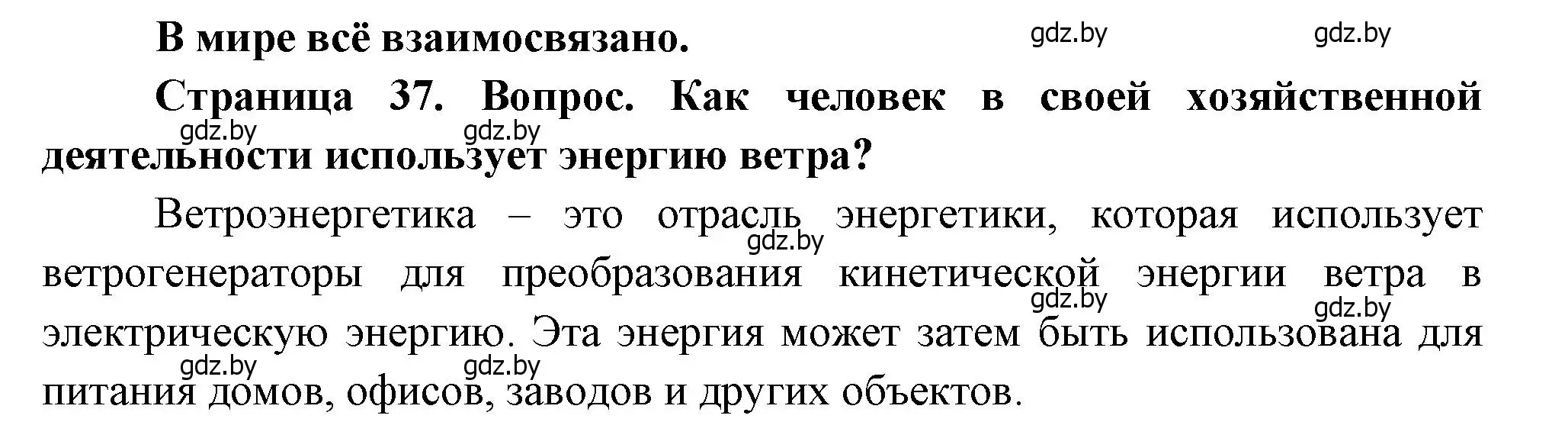 В мире всё взаимосвязано.

gdz.by gdz.by

Страница 37. Вопрос. Как человек в своей хозяйственной деятельности использует энергию ветра?

gdz.by gdz.by

Ветроэнергетика – это отрасль энергетики, которая использует ветрогенераторы для преобразования кинетической энергии ветра в электрическую энергию. Эта энергия может затем быть использована для питания домов, офисов, заводов и других объектов.

gdz.by gdz.by gdz.by gdz.by gdz.by